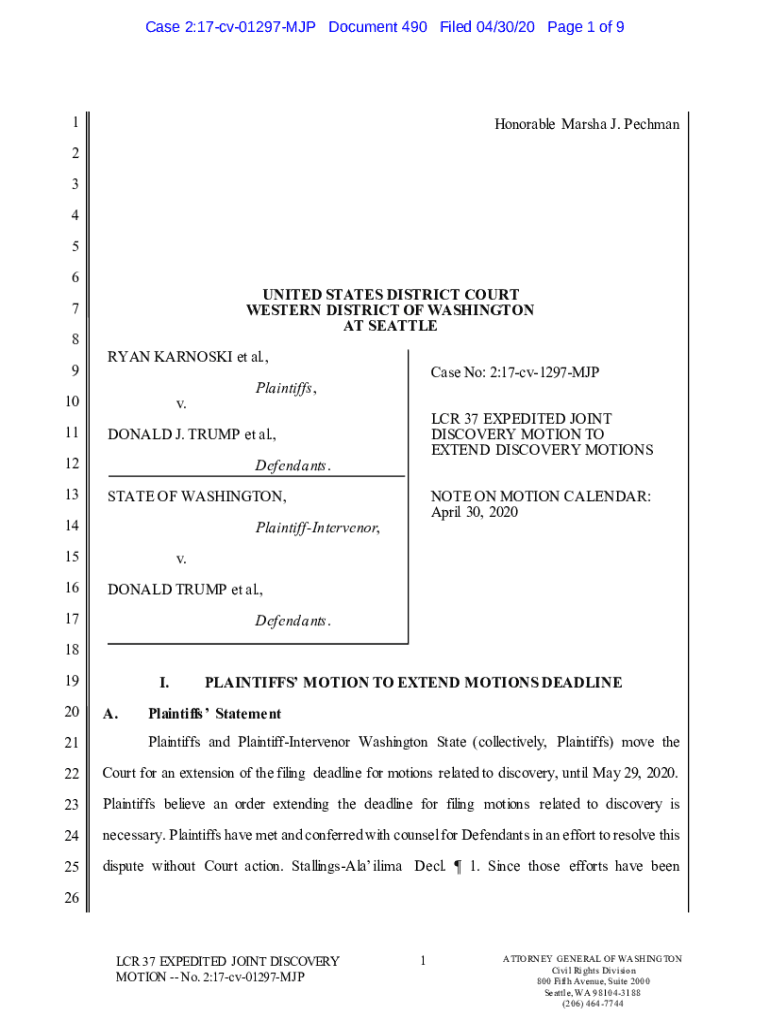 Case 2:17-cv-01297-MJP Document 490 Filed 04/30/20 Page 1 of 9

1
2
3
4
5
6
7
8
9
10
11
12
13
14
15
16
17
18
19
20
21
22
23
24
25
26

Honorable Marsha J. Pechman

UNITED STATES DISTRICT COURT
WESTERN DISTRICT OF WASHINGTON
AT SEATTLE

RYAN KARNOSKI et al.,

Plaintiffs,

v.

DONALD J. TRUMP et al.,

Defendants.

STATE OF WASHINGTON,

Plaintiff-Intervenor,

v.

DONALD TRUMP et al.,

Defendants.

Case No: 2:17-cv-1297-MJP

LCR 37 EXPEDITED JOINT DISCOVERY MOTION TO EXTEND DISCOVERY MOTIONS

NOTE ON MOTION CALENDAR:
April 30, 2020

I. PLAINTIFFS' MOTION TO EXTEND MOTIONS DEADLINE

A. Plaintiffs' Statement

Plaintiffs and Plaintiff-Intervenor Washington State (collectively, Plaintiffs) move the Court for an extension of the filing deadline for motions related to discovery, until May 29, 2020. Plaintiffs believe an order extending the deadline for filing motions related to discovery is necessary. Plaintiffs have met and conferred with counsel for Defendants in an effort to resolve this dispute without Court action. Stallings-Ala'ilima Decl. ¶ 1. Since those efforts have been

LCR 37 EXPEDITED JOINT DISCOVERY MOTION -- No. 2:17-cv-01297-MJP

1

ATTORNEY GENERAL OF WASHINGTON
Civil Rights Division
800 Fifth Avenue, Suite 2000
Seattle, WA 98104-3188
(206) 464-7744